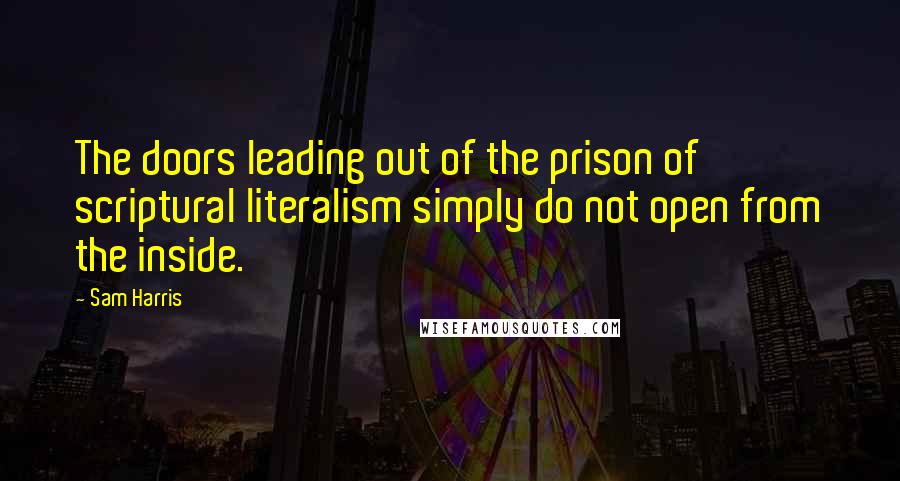 The doors leading out of the prison of scriptural literalism simply do not open from the inside.

- Sam Harris

WISEFAMOUSQUOTES.COM